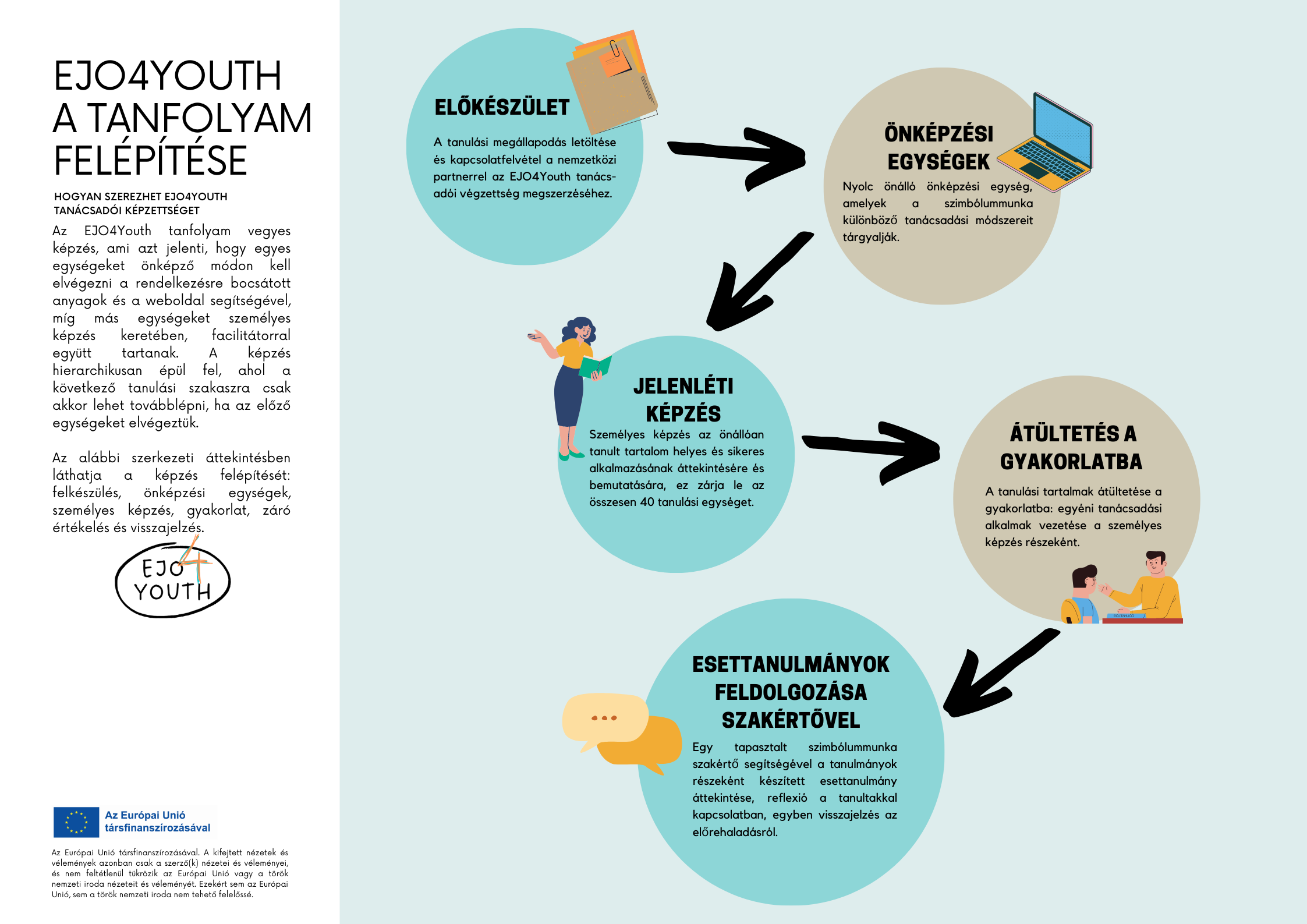 EJO4YOUTH
A TANFOLYAM FELÉPÍTÉSE

HOGYAN SZEREZHET EJO4YOUTH TANÁCSADÓI KÉPZETTSÉGET

Az EJO4Youth tanfolyam vegyes képzés, ami azt jelenti, hogy egyes egységeket önképző módon kell elvégezni a rendelkezésre bocsátott anyagok és a weboldal segítségével, míg más egységeket személyes képzés keretében, facilitátorral együtt tartanak. A képzés hierarchikusan épül fel, ahol a következő tanulási szakaszra csak akkor lehet továbblépni, ha az előző egységeket elvégeztük.

Az alábbi szerkezeti áttekintésben láthatja a képzés felépítését: felkészülés, önképzési egységek, személyes képzés, gyakorlat, záró értékelés és visszajelzés.

EJO 4 YOUTH

Az Európai Unió társfinanszírozásával

Az Európai Unió társfinanszírozásával. A kifejtett nézetek és vélemények azonban csak a szerző(k) nézetei és véleményei, és nem feltétlenül tükrözik az Európai Unió vagy a török nemzeti iroda nézeteit és véleményét. Ezekért sem az Európai Unió, sem a török nemzeti iroda nem tehető felelőssé.

ELŐKÉSZÜLET
A tanulási megállapodás letöltése és kapcsolatfelvétel a nemzetközi partnerrel az EJO4Youth tanácsadói végzettség megszerzéséhez.

ÖNKÉPZÉSI EGYSÉGEK
Nyolc önálló önképzési egység, amelyek a szimbólummunka különböző tanácsadási módszereit tárgyalják.

JELENLÉTI KÉPZÉS
Személyes képzés az önállóan tanult tartalom helyes és sikeres alkalmazásának áttekintésére és bemutatására, ez zárja le az összesen 40 tanulási egységet.

ÁTÜLTETÉS A GYAKORLATBA
A tanulási tartalmak átültetése a gyakorlatba: egyéni tanácsadási alkalmak vezetése a személyes képzés részeként.

ESETTANULMÁNYOK FELDOLGOZÁSA SZAKÉRTŐVEL
Egy tapasztalt szimbólummunka szakértő segítségével a tanulmányok részeként készített esettanulmány áttekintése, reflexió a tanultakkal kapcsolatban, egyben visszajelzés az előrehaladásról.